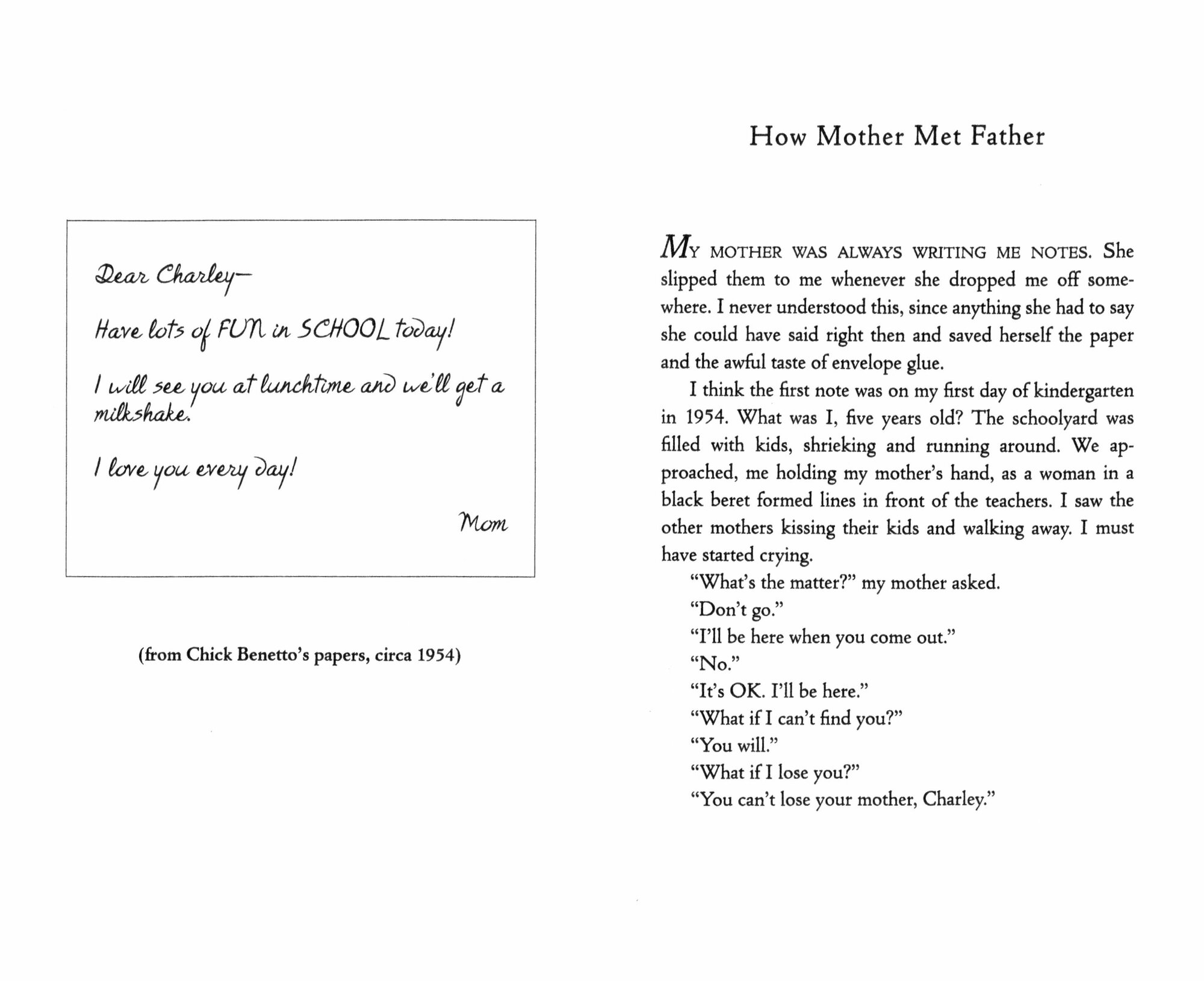 Dear Charley—

Have lots of FUN in SCHOOL today!

I will see you at lunchtime and we'll get a milkshake.

I love you every day!

Mom

(from Chick Benetto's papers, circa 1954)

How Mother Met Father

MY MOTHER WAS ALWAYS WRITING ME NOTES. She slipped them to me whenever she dropped me off somewhere. I never understood this, since anything she had to say she could have said right then and saved herself the paper and the awful taste of envelope glue.

I think the first note was on my first day of kindergarten in 1954. What was I, five years old? The schoolyard was filled with kids, shrieking and running around. We approached, me holding my mother's hand, as a woman in a black beret formed lines in front of the teachers. I saw the other mothers kissing their kids and walking away. I must have started crying.

"What's the matter?" my mother asked.

"Don't go."

"I'll be here when you come out."

"No."

"It's OK. I'll be here."

"What if I can't find you?"

"You will."

"What if I lose you?"

"You can't lose your mother, Charley."